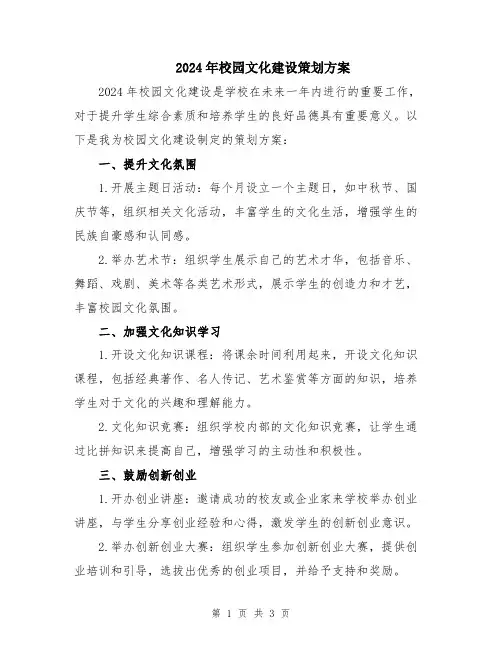 2024年校园文化建设策划方案

2024年校园文化建设是学校在未来一年内进行的重要工作，对于提升学生综合素质和培养学生的良好品德具有重要意义。以下是我为校园文化建设制定的策划方案：

一、提升文化氛围

1.开展主题日活动：每个月设立一个主题日，如中秋节、国庆节等，组织相关文化活动，丰富学生的文化生活，增强学生的民族自豪感和认同感。

2.举办艺术节：组织学生展示自己的艺术才华，包括音乐、舞蹈、戏剧、美术等各类艺术形式，展示学生的创造力和才艺，丰富校园文化氛围。

二、加强文化知识学习

1.开设文化知识课程：将课余时间利用起来，开设文化知识课程，包括经典著作、名人传记、艺术鉴赏等方面的知识，培养学生对于文化的兴趣和理解能力。

2.文化知识竞赛：组织学校内部的文化知识竞赛，让学生通过比拼知识来提高自己，增强学习的主动性和积极性。

三、鼓励创新创业

1.开办创业讲座：邀请成功的校友或企业家来学校举办创业讲座，与学生分享创业经验和心得，激发学生的创新创业意识。

2.举办创新创业大赛：组织学生参加创新创业大赛，提供创业培训和引导，选拔出优秀的创业项目，并给予支持和奖励。

第 1 页 共 3 页